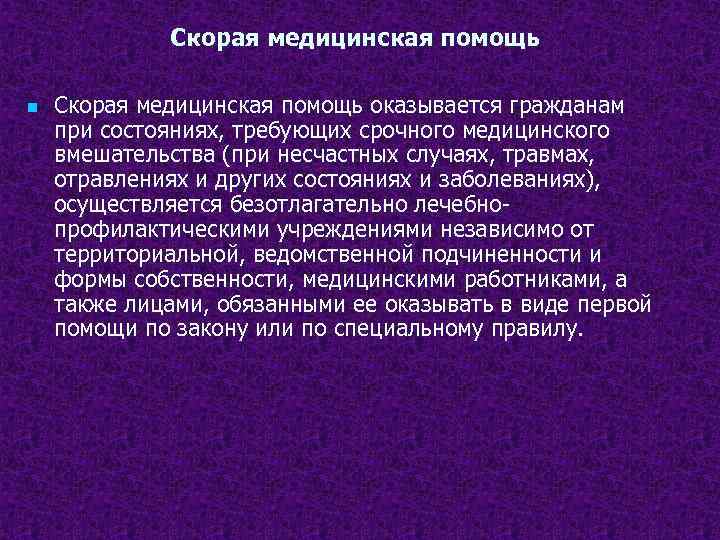 Скорая медицинская помощь

Скорая медицинская помощь оказывается гражданам при состояниях, требующих срочного медицинского вмешательства (при несчастных случаях, травмах, отравлениях и других состояниях и заболеваниях), осуществляется безотлагательно лечебно-профилактическими учреждениями независимо от территориальной, ведомственной подчиненности и формы собственности, медицинскими работниками, а также лицами, обязанными ее оказывать в виде первой помощи по закону или по специальному правилу.